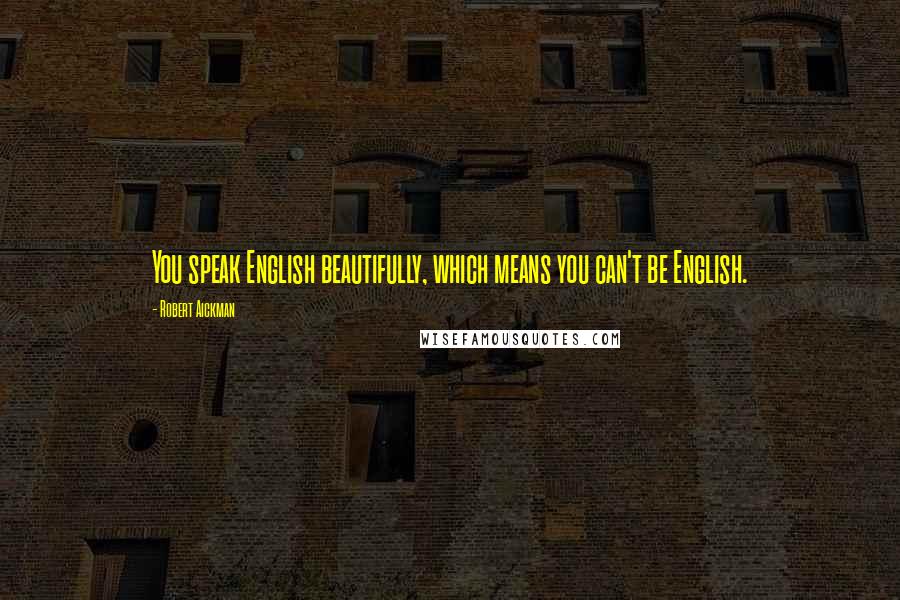 You speak English beautifully, which means you can't be English.

- Robert Aickman

WISEFAMOUSQUOTES.COM